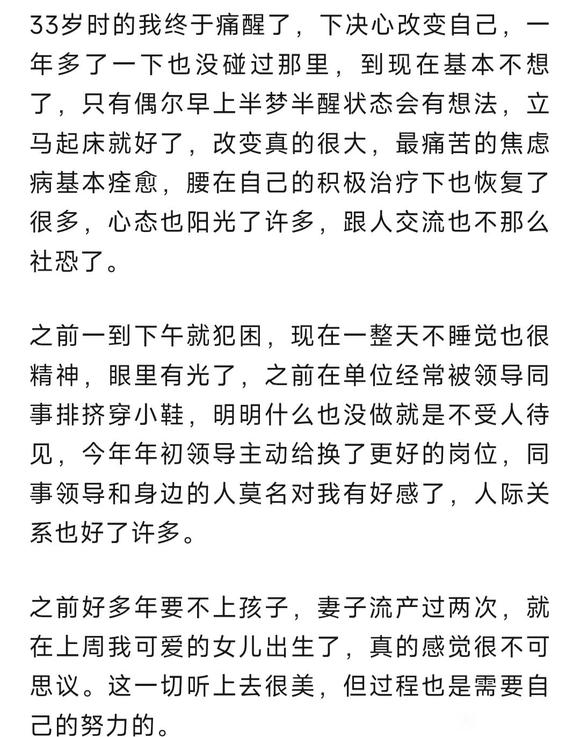 33岁时的我终于痛醒了，下决心改变自己，一年多了一下也没碰过那里，到现在基本不想了，只有偶尔早上半梦半醒状态会有想法，立马起床就好了，改变真的很大，最痛苦的焦虑病基本痊愈，腰在自己的积极治疗下也恢复了很多，心态也阳光了许多，跟人交流也不那么社恐了。

之前一到下午就犯困，现在一整天不睡觉也很精神，眼里有光了，之前在单位经常被领导同事排挤穿小鞋，明明什么也没做就是不受人待见，今年年初领导主动给换了更好的岗位，同事领导和身边的人莫名对我有好感了，人际关系也好了许多。

之前好多年要不上孩子，妻子流产过两次，就在上周我可爱的女儿出生了，真的感觉很不可思议。这一切听上去很美，但过程也是需要自己的努力的。